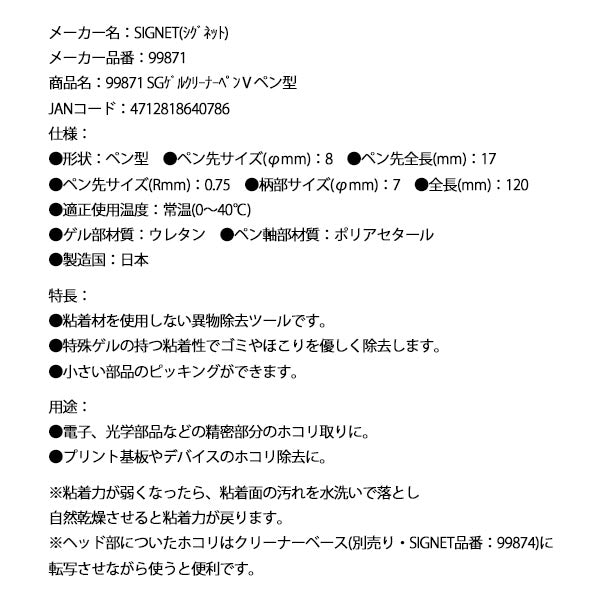 メーカー名：SIGNET(ｼｸﾞﾈｯﾄ)
メーカー品番：99871
商品名：99871 SGｹﾞﾙｸﾘｰﾅｰﾍﾟﾝV ペン型
JANコード：4712818640786
仕様：
●形状：ペン型　●ペン先サイズ(φmm)：8　●ペン先全長(mm)：17
●ペン先サイズ(Rmm)：0.75　●柄部サイズ(φmm)：7　●全長(mm)：120
●適正使用温度：常温(0～40℃)
●ゲル部材質：ウレタン　●ペン軸部材質：ポリアセタール
●製造国：日本

特長：
●粘着材を使用しない異物除去ツールです。
●特殊ゲルの持つ粘着性でゴミやほこりを優しく除去します。
●小さい部品のピッキングができます。

用途：
●電子、光学部品などの精密部分のホコリ取りに。
●プリント基板やデバイスのホコリ除去に。

※粘着力が弱くなったら、粘着面の汚れを水洗いで落とし自然乾燥させると粘着力が戻ります。
※ヘッド部についたホコリはクリーナーベース(別売り・SIGNET品番：99874)に転写させながら使うと便利です。